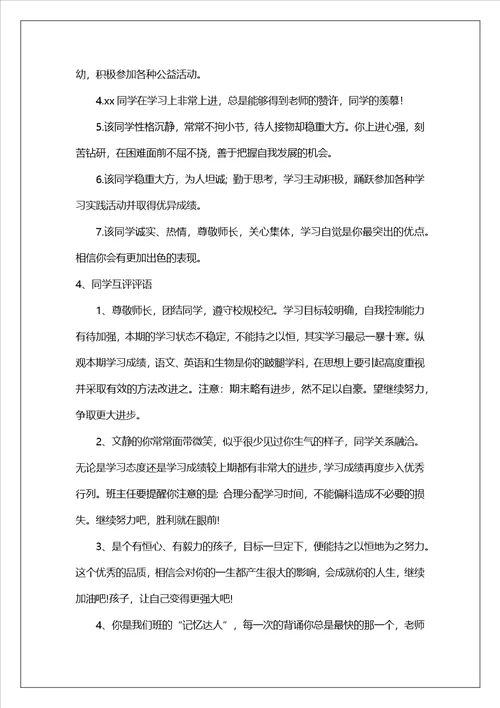 幼，积极参加各种公益活动。

4.xx 同学在学习上非常上进，总是能够得到老师的赞许，同学的羡慕！

5.该同学性格沉静，常常不拘小节，待人接物却稳重大方。你上进心强，刻苦钻研，在困难面前不屈不挠，善于把握自我发展的机会。

6.该同学稳重大方，为人坦诚；勤于思考，学习主动积极，踊跃参加各种学习实践活动并取得优异成绩。

7.该同学诚实、热情，尊敬师长，关心集体，学习自觉是你最突出的优点。相信你会有更加出色的表现。

4、同学互评评语

1、尊敬师长，团结同学，遵守校规校纪。学习目标较明确，自我控制能力有待加强，本期的学习状态不稳定，不能持之以恒，其实学习最忌一暴十寒。纵观本期学习成绩，语文、英语和生物是你的跛腿学科，在思想上要引起高度重视并采取有效的方法改进之。注意：期末略有进步，然不足以自豪。望继续努力，争取更大进步。

2、文静的你常常面带微笑，似乎很少见过你生气的样子，同学关系融洽。无论是学习态度还是学习成绩较上期都有非常大的进步，学习成绩再度步入优秀行列。班主任要提醒你注意的是：合理分配学习时间，不能偏科造成不必要的损失。继续努力吧，胜利就在眼前！

3、是个有恒心、有毅力的孩子，目标一旦定下，便能持之以恒地为之努力。这个优秀的品质，相信会对你的一生都产生很大的影响，会成就你的人生，继续加油吧!孩子，让自己变得更强大吧！

4、你是我们班的“记忆达人”，每一次的背诵你总是最快的那一个，老师